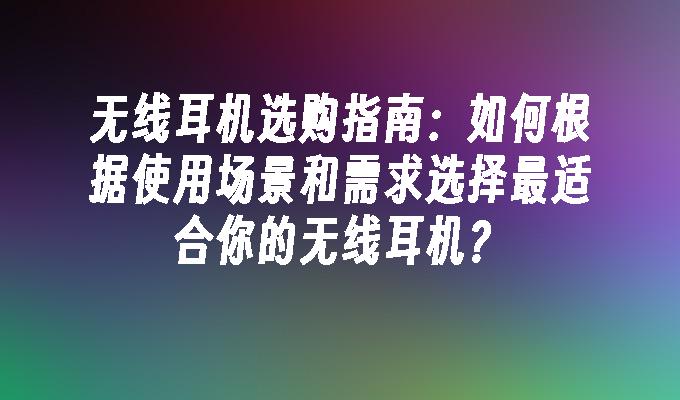 无线耳机选购指南：如何根据使用场景和需求选择最适合你的无线耳机？